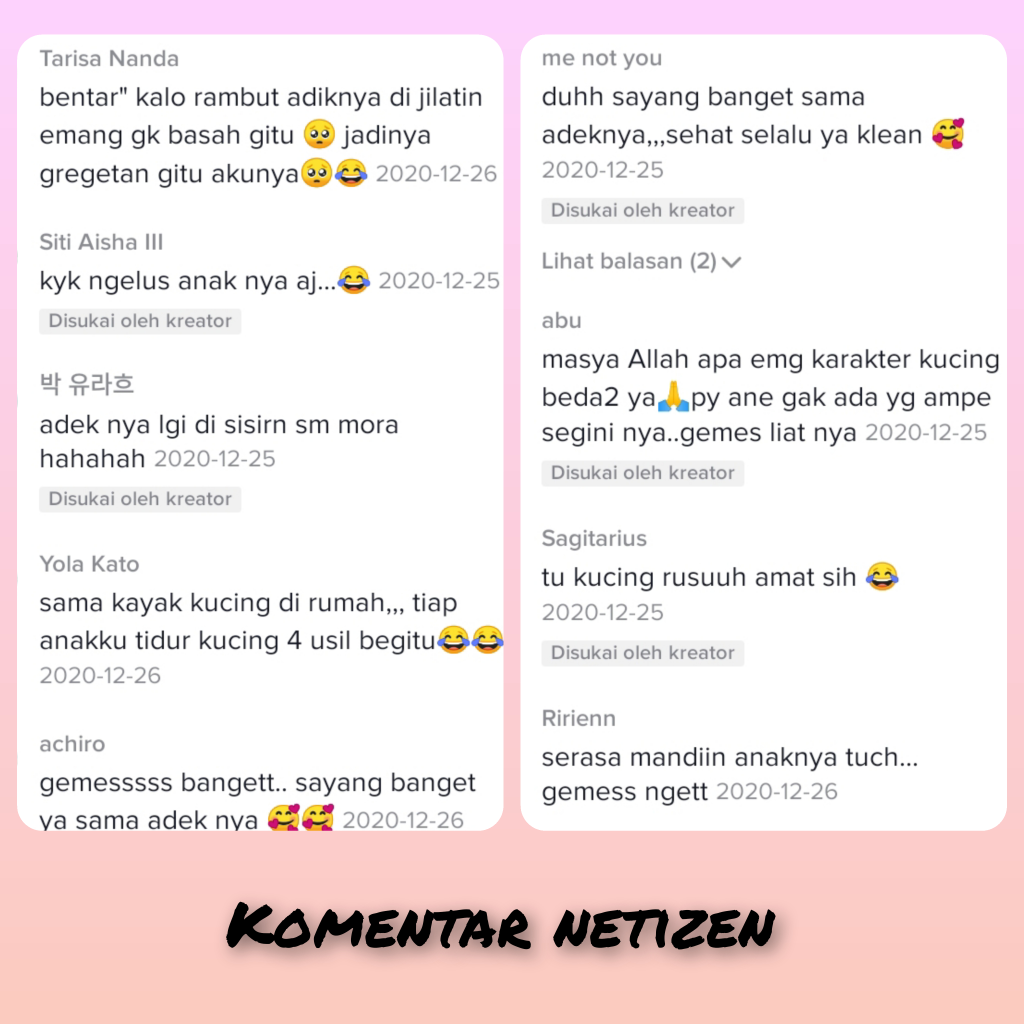 Tarisa Nanda
bentar" kalo rambut adiknya di jilatin emang gk basah gitu 🥺 jadinya gregetan gitu akunya🥺😂 2020-12-26

Siti Aisha III
kyk ngelus anak nya aj...😂 2020-12-25
Disukai oleh kreator

박 유라흐
adek nya lgi di sisirn sm mora hahahah 2020-12-25
Disukai oleh kreator

Yola Kato
sama kayak kucing di rumah,,, tiap anakku tidur kucing 4 usil begitu😂😂 2020-12-26

achiro
gemesssss bangett.. sayang banget ya sama adek nya 🥰🥰 2020-12-26

me not you
duhh sayang banget sama adeknya,,,sehat selalu ya klean 🥰 2020-12-25
Disukai oleh kreator
Lihat balasan (2)

abu
masya Allah apa emg karakter kucing beda2 ya🙏py ane gak ada yg ampe segini nya..gemes liat nya 2020-12-25
Disukai oleh kreator

Sagitarius
tu kucing rusuuh amat sih 😂 2020-12-25
Disukai oleh kreator

Ririenn
serasa mandiin anaknya tuch... gemess ngett 2020-12-26

Komentar netizen